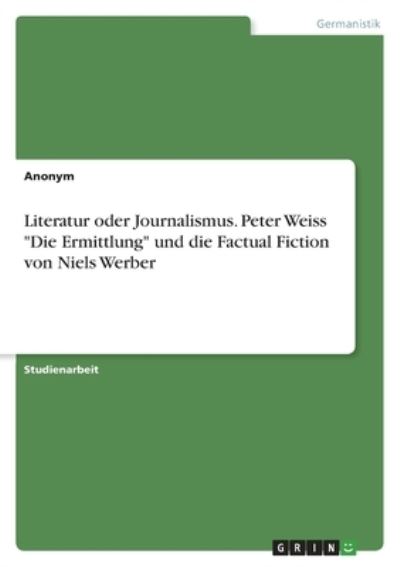 Germanistik

Anonym

Literatur oder Journalismus. Peter Weiss "Die Ermittlung" und die Factual Fiction von Niels Werber

Studienarbeit

GRIN